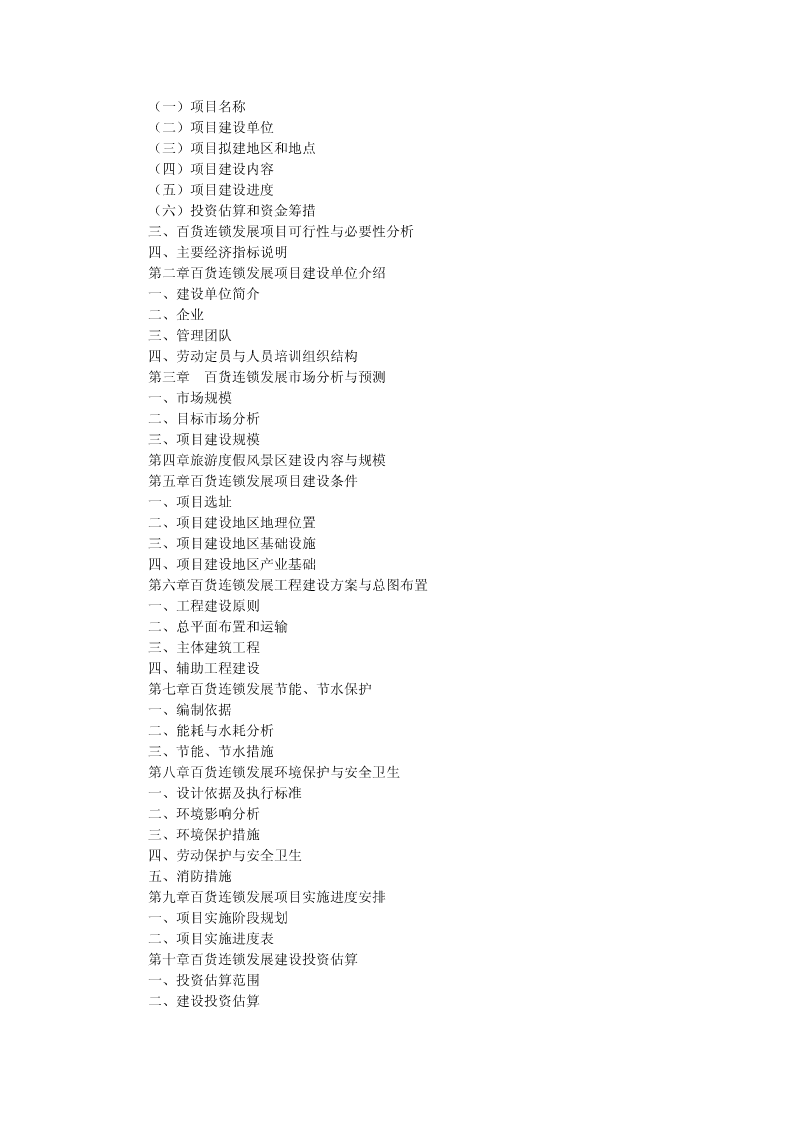 （一）项目名称
（二）项目建设单位
（三）项目拟建地区和地点
（四）项目建设内容
（五）项目建设进度
（六）投资估算和资金筹措
三、百货连锁发展项目可行性与必要性分析
四、主要经济指标说明
第二章百货连锁发展项目建设单位介绍
一、建设单位简介
二、企业
三、管理团队
四、劳动定员与人员培训组织结构
第三章　百货连锁发展市场分析与预测
一、市场规模
二、目标市场分析
三、项目建设规模
第四章旅游度假风景区建设内容与规模
第五章百货连锁发展项目建设条件
一、项目选址
二、项目建设地区地理位置
三、项目建设地区基础设施
四、项目建设地区产业基础
第六章百货连锁发展工程建设方案与总图布置
一、工程建设原则
二、总平面布置和运输
三、主体建筑工程
四、辅助工程建设
第七章百货连锁发展节能、节水保护
一、编制依据
二、能耗与水耗分析
三、节能、节水措施
第八章百货连锁发展环境保护与安全卫生
一、设计依据及执行标准
二、环境影响分析
三、环境保护措施
四、劳动保护与安全卫生
五、消防措施
第九章百货连锁发展项目实施进度安排
一、项目实施阶段规划
二、项目实施进度表
第十章百货连锁发展建设投资估算
一、投资估算范围
二、建设投资估算